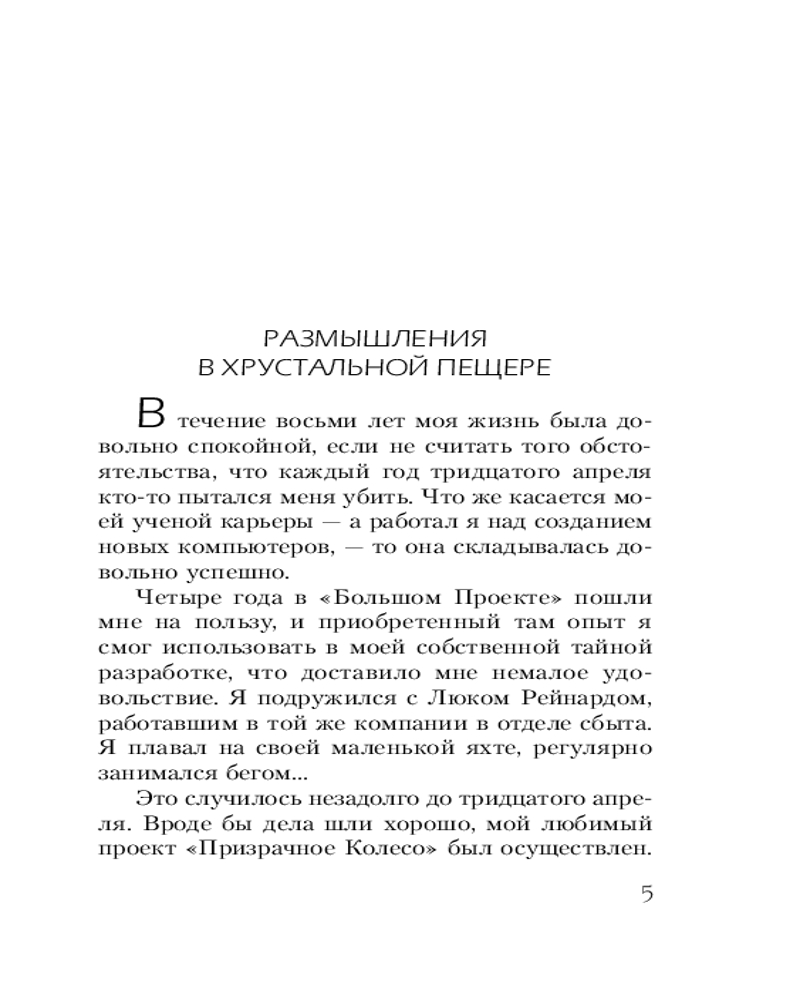 РАЗМЫШЛЕНИЯ
В ХРУСТАЛЬНОЙ ПЕЩЕРЕ

В течение восьми лет моя жизнь была довольно спокойной, если не считать того обстоятельства, что каждый год тридцатого апреля кто-то пытался меня убить. Что же касается моей ученой карьеры — а работал я над созданием новых компьютеров, — то она складывалась довольно успешно.

Четыре года в «Большом Проекте» пошли мне на пользу, и приобретенный там опыт я смог использовать в моей собственной тайной разработке, что доставило мне немалое удовольствие. Я подружился с Люком Рейнардом, работавшим в той же компании в отделе сбыта. Я плавал на своей маленькой яхте, регулярно занимался бегом...

Это случилось незадолго до тридцатого апреля. Вроде бы дела шли хорошо, мой любимый проект «Призрачное Колесо» был осуществлен.

5